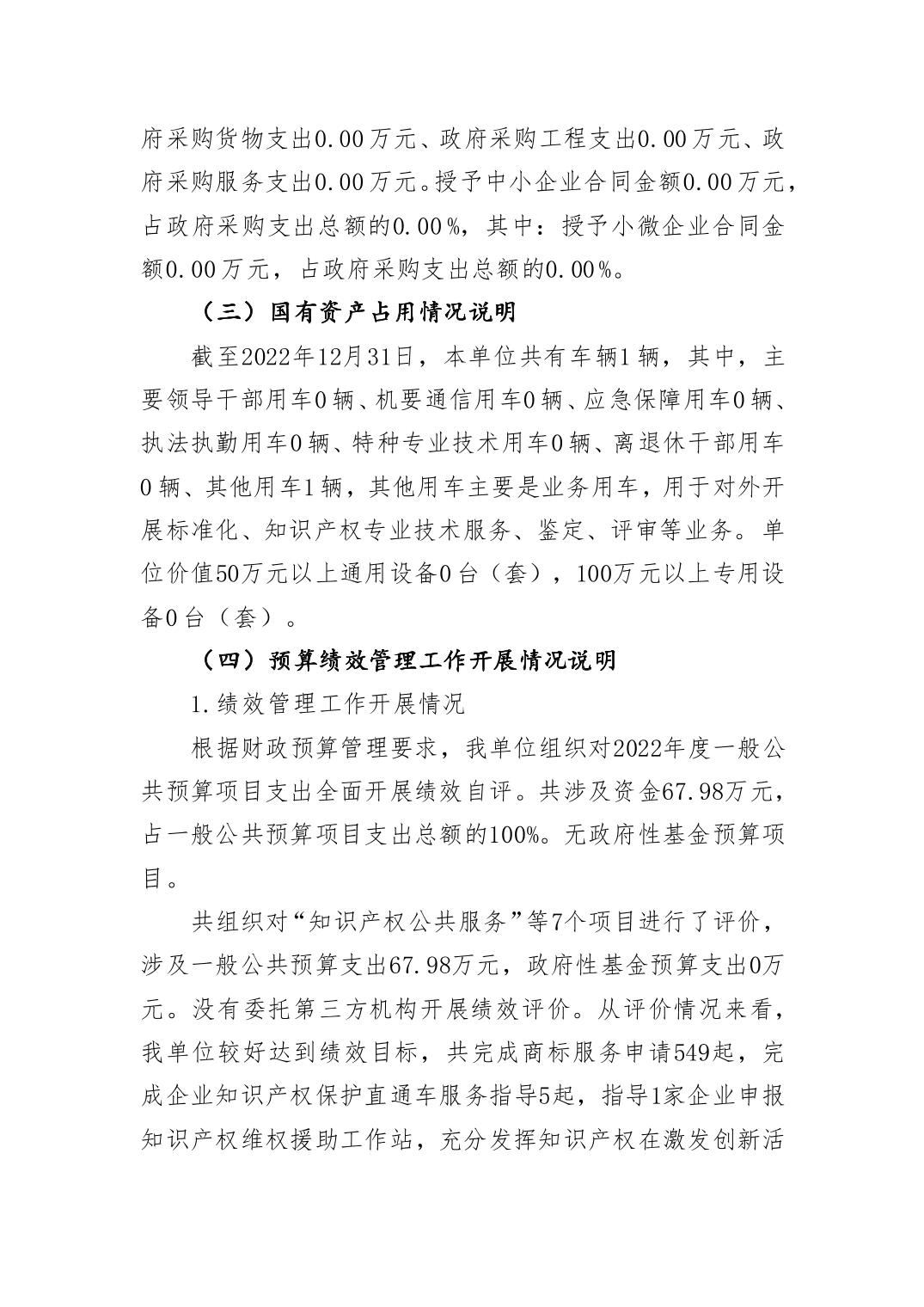 府采购货物支出0.00万元、政府采购工程支出0.00万元、政府采购服务支出0.00万元。授予中小企业合同金额0.00万元，占政府采购支出总额的0.00%，其中：授予小微企业合同金额0.00万元，占政府采购支出总额的0.00%。

（三）国有资产占用情况说明

截至2022年12月31日，本单位共有车辆1辆，其中，主要领导干部用车0辆、机要通信用车0辆、应急保障用车0辆、执法执勤用车0辆、特种专业技术用车0辆、离退休干部用车0辆、其他用车1辆，其他用车主要是业务用车，用于对外开展标准化、知识产权专业技术服务、鉴定、评审等业务。单位价值50万元以上通用设备0台（套），100万元以上专用设备0台（套）。

（四）预算绩效管理工作开展情况说明

1.绩效管理工作开展情况

根据财政预算管理要求，我单位组织对2022年度一般公共预算项目支出全面开展绩效自评。共涉及资金67.98万元，占一般公共预算项目支出总额的100%。无政府性基金预算项目。

共组织对“知识产权公共服务”等7个项目进行了评价，涉及一般公共预算支出67.98万元，政府性基金预算支出0万元。没有委托第三方机构开展绩效评价。从评价情况来看，我单位较好达到绩效目标，共完成商标服务申请549起，完成企业知识产权保护直通车服务指导5起，指导1家企业申报知识产权维权援助工作站，充分发挥知识产权在激发创新活